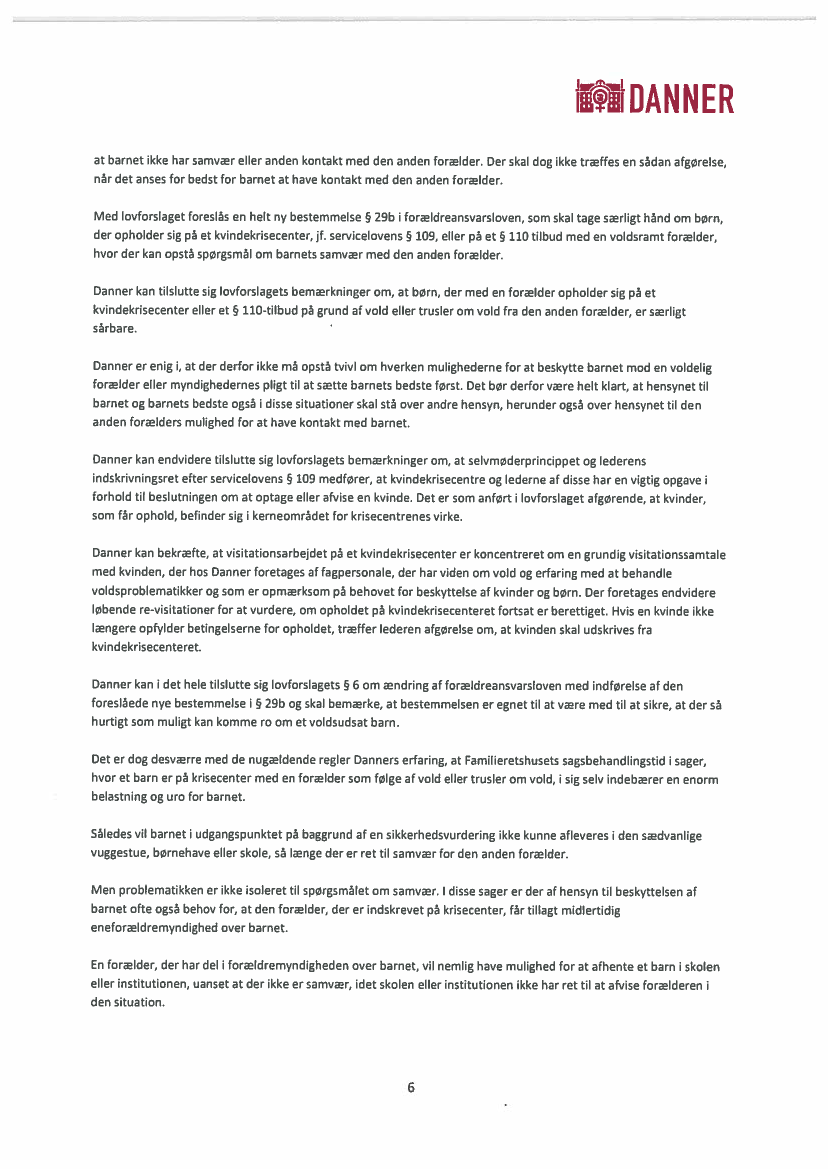 DANNER

at barnet ikke har samvær eller anden kontakt med den anden forælder. Der skal dog ikke træffes en sådan afgørelse, når det anses for bedst for barnet at have kontakt med den anden forælder.

Med lovforslaget foreslås en helt ny bestemmelse § 29b i forældreansvarsloven, som skal tage særligt hånd om børn, der opholder sig på et kvindekrisecenter, jf. servicelovens § 109, eller på et § 110 tilbud med en voldsramt forælder, hvor der kan opstå spørgsmål om barnets samvær med den anden forælder.

Danner kan tilslutte sig lovforslagets bemærkninger om, at børn, der med en forælder opholder sig på et kvindekrisecenter eller et § 110-tilbud på grund af vold eller trusler om vold fra den anden forælder, er særligt sårbare.

Danner er enig i, at der derfor ikke må opstå tvivl om hverken mulighederne for at beskytte barnet mod en voldelig forælder eller myndighedernes pligt til at sætte barnets bedste først. Det bør derfor være helt klart, at hensynet til barnet og barnets bedste også i disse situationer skal stå over andre hensyn, herunder også over hensynet til den anden forælders mulighed for at have kontakt med barnet.

Danner kan endvidere tilslutte sig lovforslagets bemærkninger om, at selvmøderprincippet og lederens indskrivningsret efter servicelovens § 109 medfører, at kvindekrisecentre og lederne af disse har en vigtig opgave i forhold til beslutningen om at optage eller afvise en kvinde. Det er som anført i lovforslaget afgørende, at kvinder, som får ophold, befinder sig i kerneområdet for krisecentrenes virke.

Danner kan bekræfte, at visitationsarbejdet på et kvindekrisecenter er koncentreret om en grundig visitationssamtale med kvinden, der hos Danner foretages af fagpersonale, der har viden om vold og erfaring med at behandle voldsproblematikker og som er opmærksom på behovet for beskyttelse af kvinder og børn. Der foretages endvidere løbende re-visitationer for at vurdere, om opholdet på kvindekrisecenteret fortsat er berettiget. Hvis en kvinde ikke længere opfylder betingelserne for opholdet, træffer lederen afgørelse om, at kvinden skal udskrives fra kvindekrisecenteret.

Danner kan i det hele tilslutte sig lovforslagets § 6 om ændring af forældreansvarsloven med indførelse af den foreslåede nye bestemmelse i § 29b og skal bemærke, at bestemmelsen er egnet til at være med til at sikre, at der så hurtigt som muligt kan komme ro om et voldsudsat barn.

Det er dog desværre med de nugældende regler Danners erfaring, at Familieretshusets sagsbehandlingstid i sager, hvor et barn er på krisecenter med en forælder som følge af vold eller trusler om vold, i sig selv indebærer en enorm belastning og uro for barnet.

Således vil barnet i udgangspunktet på baggrund af en sikkerhedsvurdering ikke kunne afleveres i den sædvanlige vuggestue, børnehave eller skole, så længe der er ret til samvær for den anden forælder.

Men problematikken er ikke isoleret til spørgsmålet om samvær. I disse sager er der af hensyn til beskyttelsen af barnet ofte også behov for, at den forælder, der er indskrevet på krisecenter, får tillagt midlertidig eneforældremyndighed over barnet.

En forælder, der har del i forældremyndigheden over barnet, vil nemlig have mulighed for at afhente et barn i skolen eller institutionen, uanset at der ikke er samvær, idet skolen eller institutionen ikke har ret til at afvise forælderen i den situation.

6